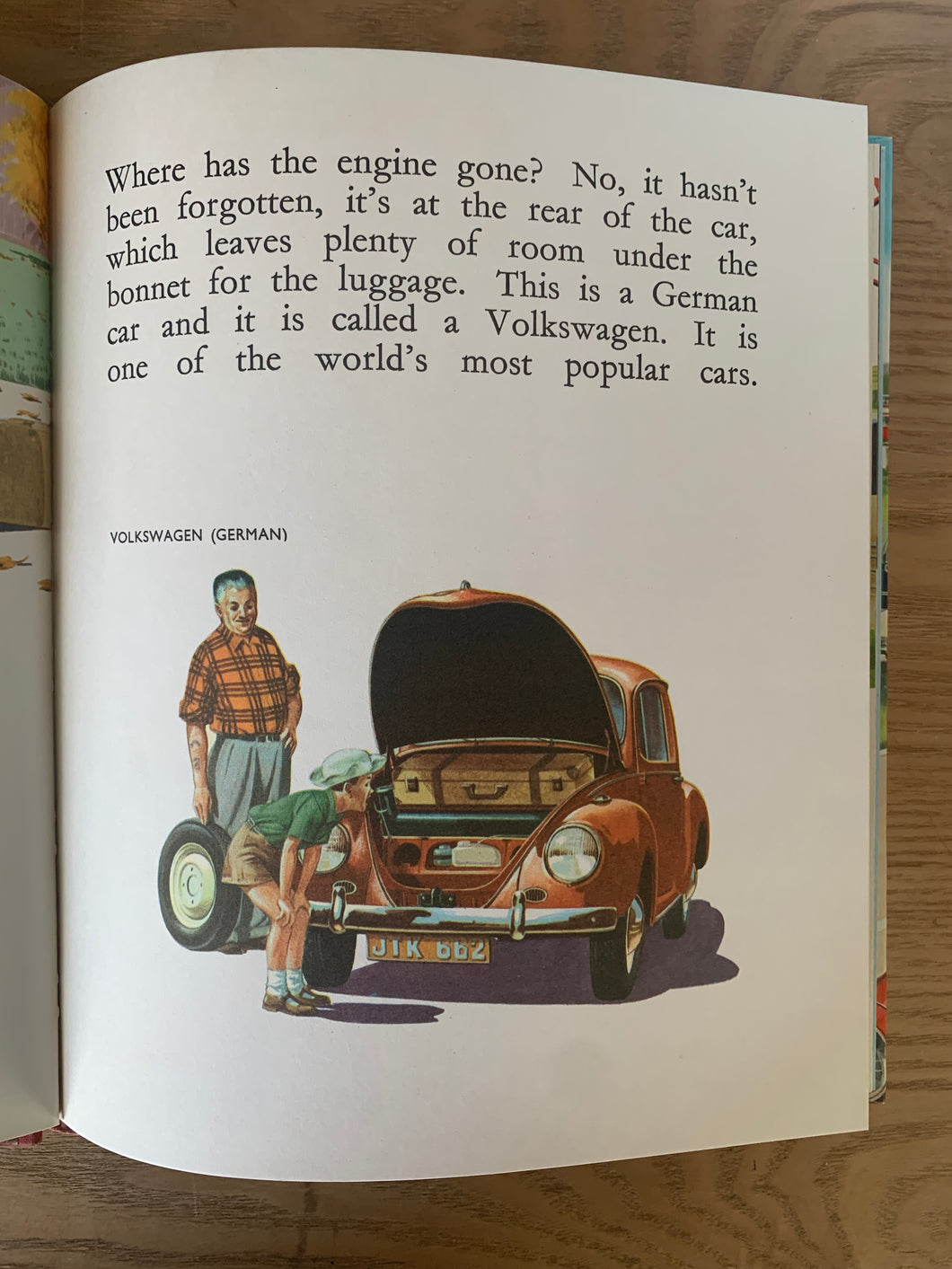 Where has the engine gone? No, it hasn't been forgotten, it's at the rear of the car, which leaves plenty of room under the bonnet for the luggage. This is a German car and it is called a Volkswagen. It is one of the world's most popular cars.

VOLKSWAGEN (GERMAN)

JTK 662